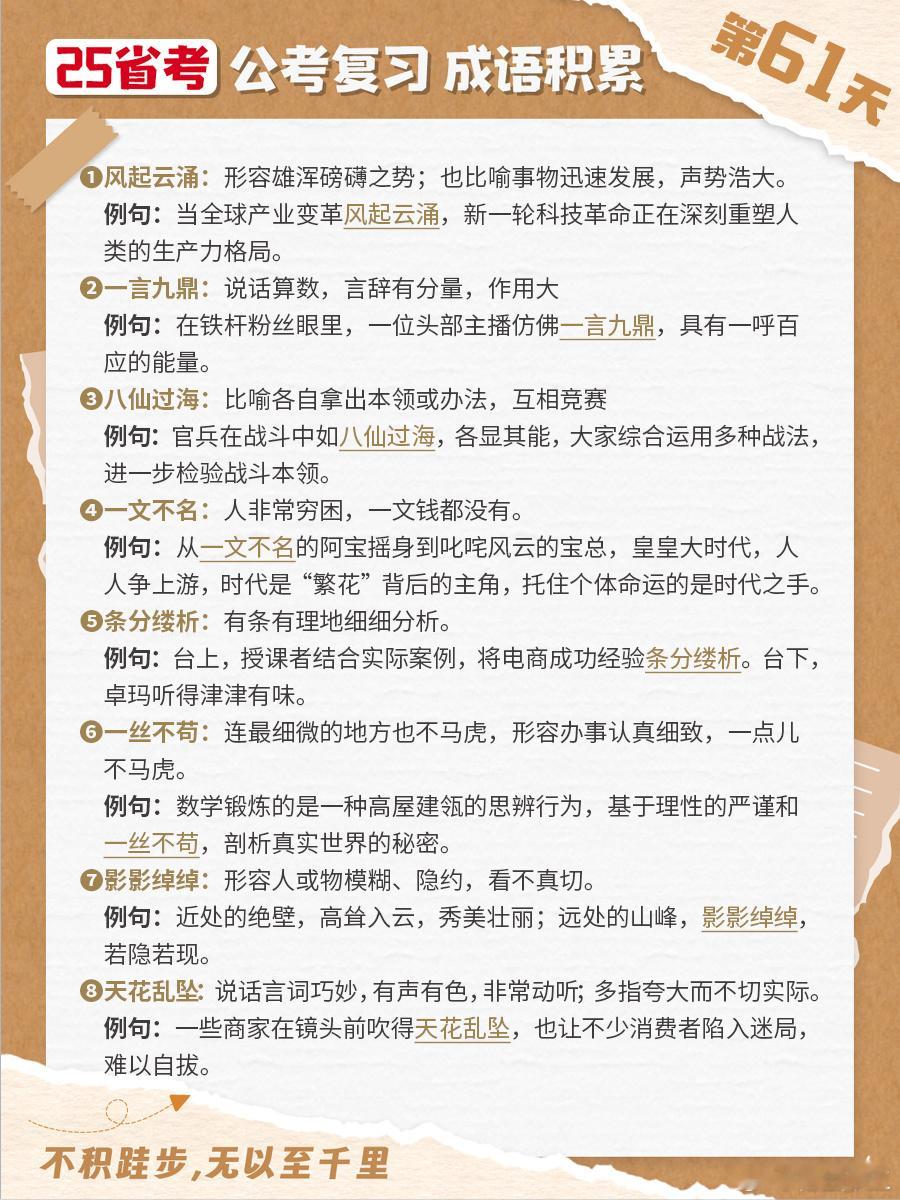 25省考 公考复习 成语积累

第61天

❶风起云涌：形容雄浑磅礴之势；也比喻事物迅速发展，声势浩大。
例句：当全球产业变革风起云涌，新一轮科技革命正在深刻重塑人类的生产力格局。

❷一言九鼎：说话算数，言辞有分量，作用大
例句：在铁杆粉丝眼里，一位头部主播仿佛一言九鼎，具有一呼百应的能量。

❸八仙过海：比喻各自拿出本领或办法，互相竞赛
例句：官兵在战斗中如八仙过海，各显其能，大家综合运用多种战法，进一步检验战斗本领。

❹一文不名：人非常穷困，一文钱都没有。
例句：从一文不名的阿宝摇身到叱咤风云的宝总，皇皇大时代，人人争上游，时代是“繁花”背后的主角，托住个体命运的是时代之手。

❺条分缕析：有条有理地细细分析。
例句：台上，授课者结合实际案例，将电商成功经验条分缕析。台下，卓玛听得津津有味。

❻一丝不苟：连最细微的地方也不马虎，形容办事认真细致，一点儿不马虎。
例句：数学锻炼的是一种高屋建瓴的思辨行为，基于理性的严谨和一丝不苟，剖析真实世界的秘密。

❼影影绰绰：形容人或物模糊、隐约，看不真切。
例句：近处的绝壁，高耸入云，秀美壮丽；远处的山峰，影影绰绰，若隐若现。

❽天花乱坠：说话言词巧妙，有声有色，非常动听；多指夸大而不切实际。
例句：一些商家在镜头前吹得天花乱坠，也让不少消费者陷入迷局，难以自拔。

不积跬步，无以至千里